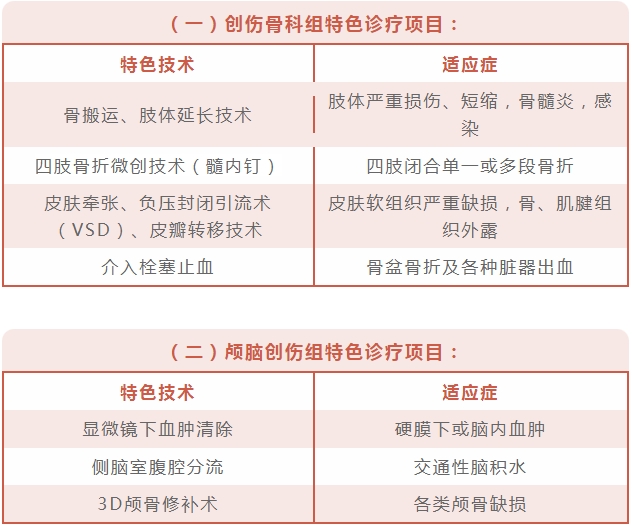 （一）创伤骨科组特色诊疗项目：

| 特色技术 | 适应症 |
|---|---|
| 骨搬运、肢体延长技术 | 肢体严重损伤、短缩，骨髓炎，感染 |
| 四肢骨折微创技术（髓内钉） | 四肢闭合单一或多段骨折 |
| 皮肤牵张、负压封闭引流术（VSD）、皮瓣转移技术 | 皮肤软组织严重缺损，骨、肌腱组织外露 |
| 介入栓塞止血 | 骨盆骨折及各种脏器出血 |

（二）颅脑创伤组特色诊疗项目：

| 特色技术 | 适应症 |
|---|---|
| 显微镜下血肿清除 | 硬膜下或脑内血肿 |
| 侧脑室腹腔分流 | 交通性脑积水 |
| 3D颅骨修补术 | 各类颅骨缺损 |